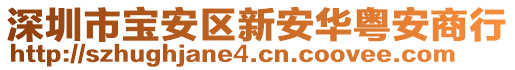 深圳市宝安区新安华粤安商行
http://szhughjane4.cn.coovee.com